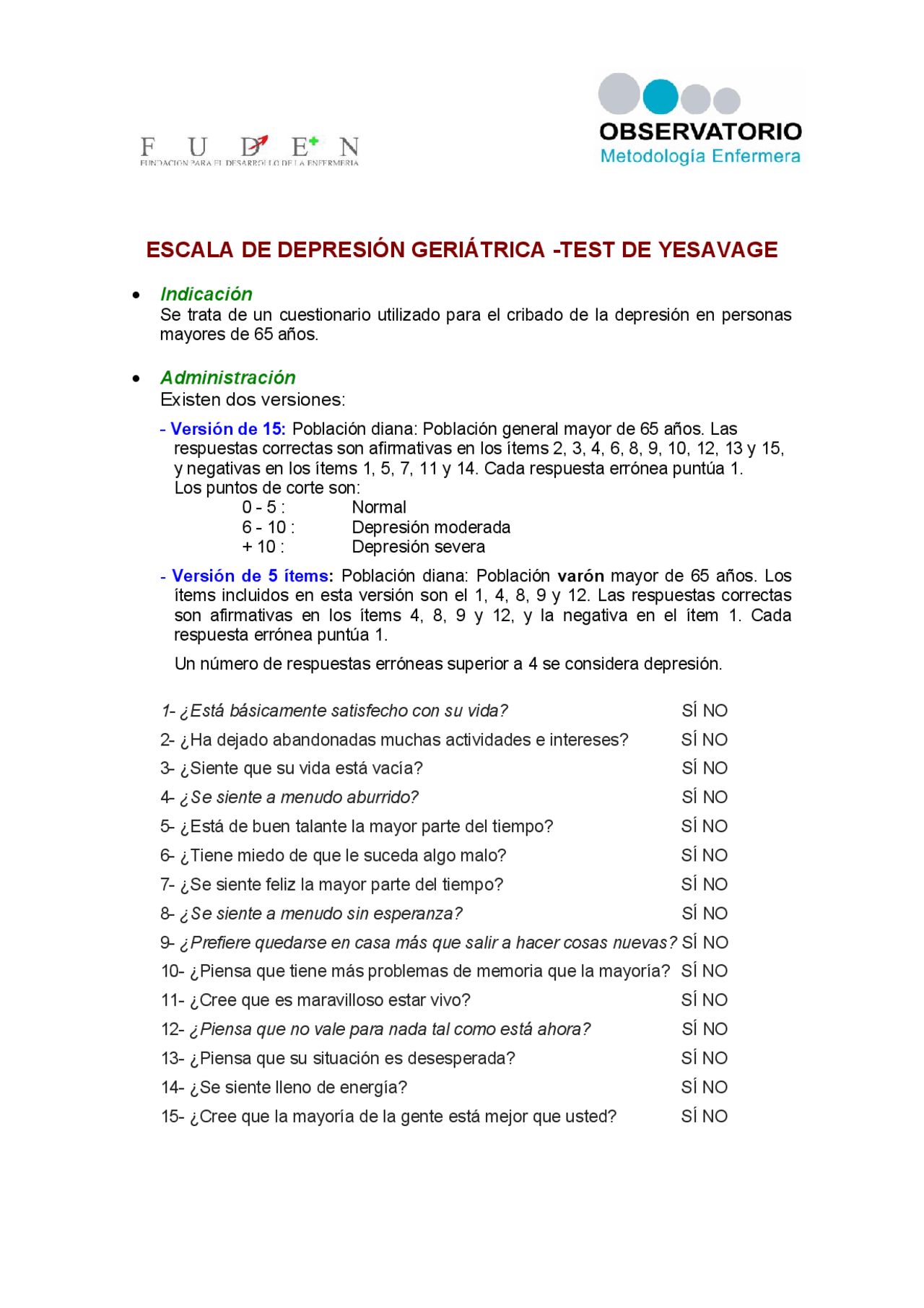 F U D E N
FUNDACION PARA EL DESARROLLO DE LA ENFERMERIA

OBSERVATORIO
Metodología Enfermera

ESCALA DE DEPRESIÓN GERIÁTRICA -TEST DE YESAVAGE

• Indicación
Se trata de un cuestionario utilizado para el cribado de la depresión en personas mayores de 65 años.

• Administración
Existen dos versiones:

- Versión de 15: Población diana: Población general mayor de 65 años. Las respuestas correctas son afirmativas en los ítems 2, 3, 4, 6, 8, 9, 10, 12, 13 y 15, y negativas en los ítems 1, 5, 7, 11 y 14. Cada respuesta errónea puntúa 1.
Los puntos de corte son:
0 - 5 : Normal
6 - 10 : Depresión moderada
+ 10 : Depresión severa

- Versión de 5 ítems: Población diana: Población varón mayor de 65 años. Los ítems incluidos en esta versión son el 1, 4, 8, 9 y 12. Las respuestas correctas son afirmativas en los ítems 4, 8, 9 y 12, y la negativa en el ítem 1. Cada respuesta errónea puntúa 1.

Un número de respuestas erróneas superior a 4 se considera depresión.

1- ¿Está básicamente satisfecho con su vida? SÍ NO
2- ¿Ha dejado abandonadas muchas actividades e intereses? SÍ NO
3- ¿Siente que su vida está vacía? SÍ NO
4- ¿Se siente a menudo aburrido? SÍ NO
5- ¿Está de buen talante la mayor parte del tiempo? SÍ NO
6- ¿Tiene miedo de que le suceda algo malo? SÍ NO
7- ¿Se siente feliz la mayor parte del tiempo? SÍ NO
8- ¿Se siente a menudo sin esperanza? SÍ NO
9- ¿Prefiere quedarse en casa más que salir a hacer cosas nuevas? SÍ NO
10- ¿Piensa que tiene más problemas de memoria que la mayoría? SÍ NO
11- ¿Cree que es maravilloso estar vivo? SÍ NO
12- ¿Piensa que no vale para nada tal como está ahora? SÍ NO
13- ¿Piensa que su situación es desesperada? SÍ NO
14- ¿Se siente lleno de energía? SÍ NO
15- ¿Cree que la mayoría de la gente está mejor que usted? SÍ NO